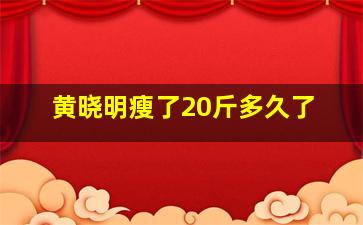 黄晓明瘦了20斤多久了